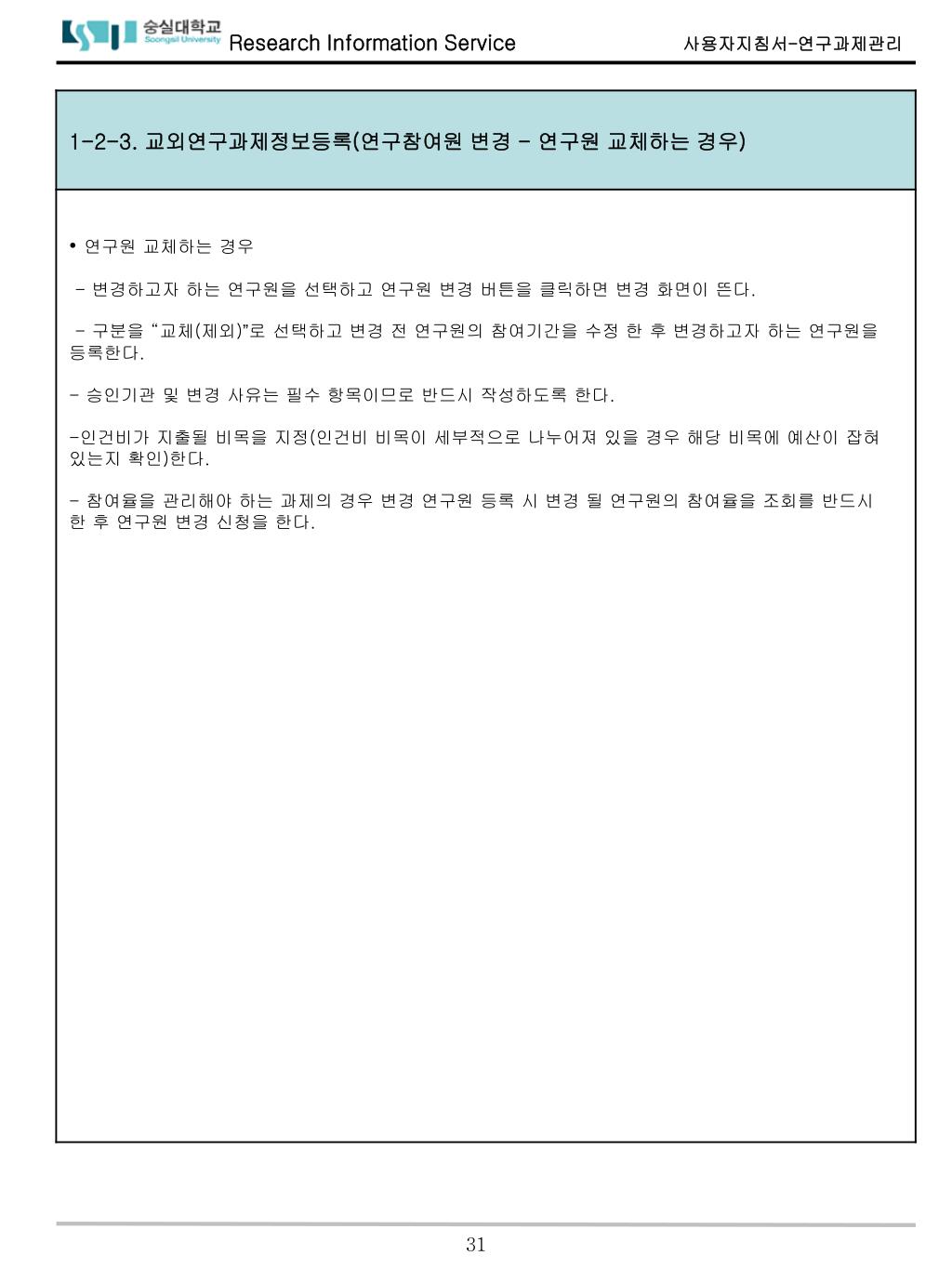 숭실대학교 Soongsil University Research Information Service

사용자지침서-연구과제관리

1-2-3. 교외연구과제정보등록(연구참여원 변경 - 연구원 교체하는 경우)

• 연구원 교체하는 경우

- 변경하고자 하는 연구원을 선택하고 연구원 변경 버튼을 클릭하면 변경 화면이 뜬다.

- 구분을 “교체(제외)”로 선택하고 변경 전 연구원의 참여기간을 수정 한 후 변경하고자 하는 연구원을 등록한다.

- 승인기관 및 변경 사유는 필수 항목이므로 반드시 작성하도록 한다.

-인건비가 지출될 비목을 지정(인건비 비목이 세부적으로 나누어져 있을 경우 해당 비목에 예산이 잡혀 있는지 확인)한다.

- 참여율을 관리해야 하는 과제의 경우 변경 연구원 등록 시 변경 될 연구원의 참여율을 조회를 반드시 한 후 연구원 변경 신청을 한다.

31